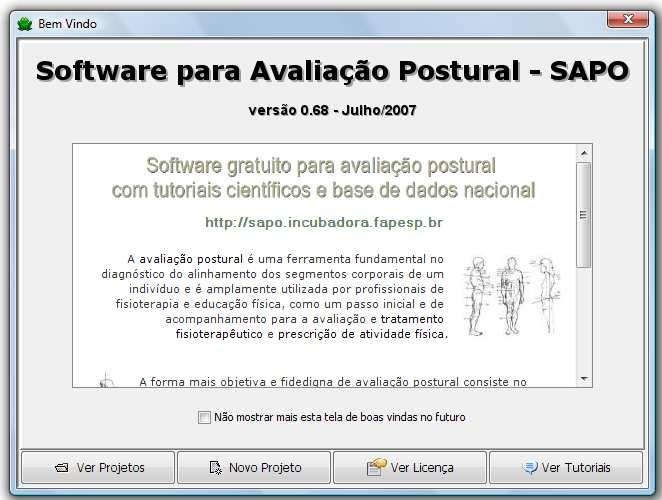 Bem Vindo

Software para Avaliação Postural - SAPO

versão 0.68 - Julho/2007

Software gratuito para avaliação postural com tutoriais científicos e base de dados nacional

http://sapo.incubadora.fapesp.br

A avaliação postural é uma ferramenta fundamental no diagnóstico do alinhamento dos segmentos corporais de um indivíduo e é amplamente utilizada por profissionais de fisioterapia e educação física, como um passo inicial e de acompanhamento para a avaliação e tratamento fisioterapêutico e prescrição de atividade física.

A forma mais objetiva e fidedigna de avaliação postural consiste no

Não mostrar mais esta tela de boas vindas no futuro

Ver Projetos
Novo Projeto
Ver Licença
Ver Tutoriais